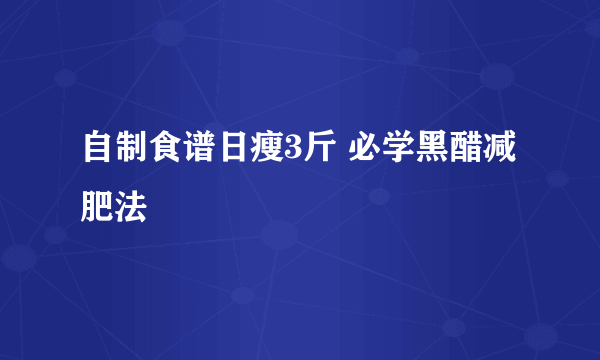 自制食谱日瘦3斤 必学黑醋减肥法